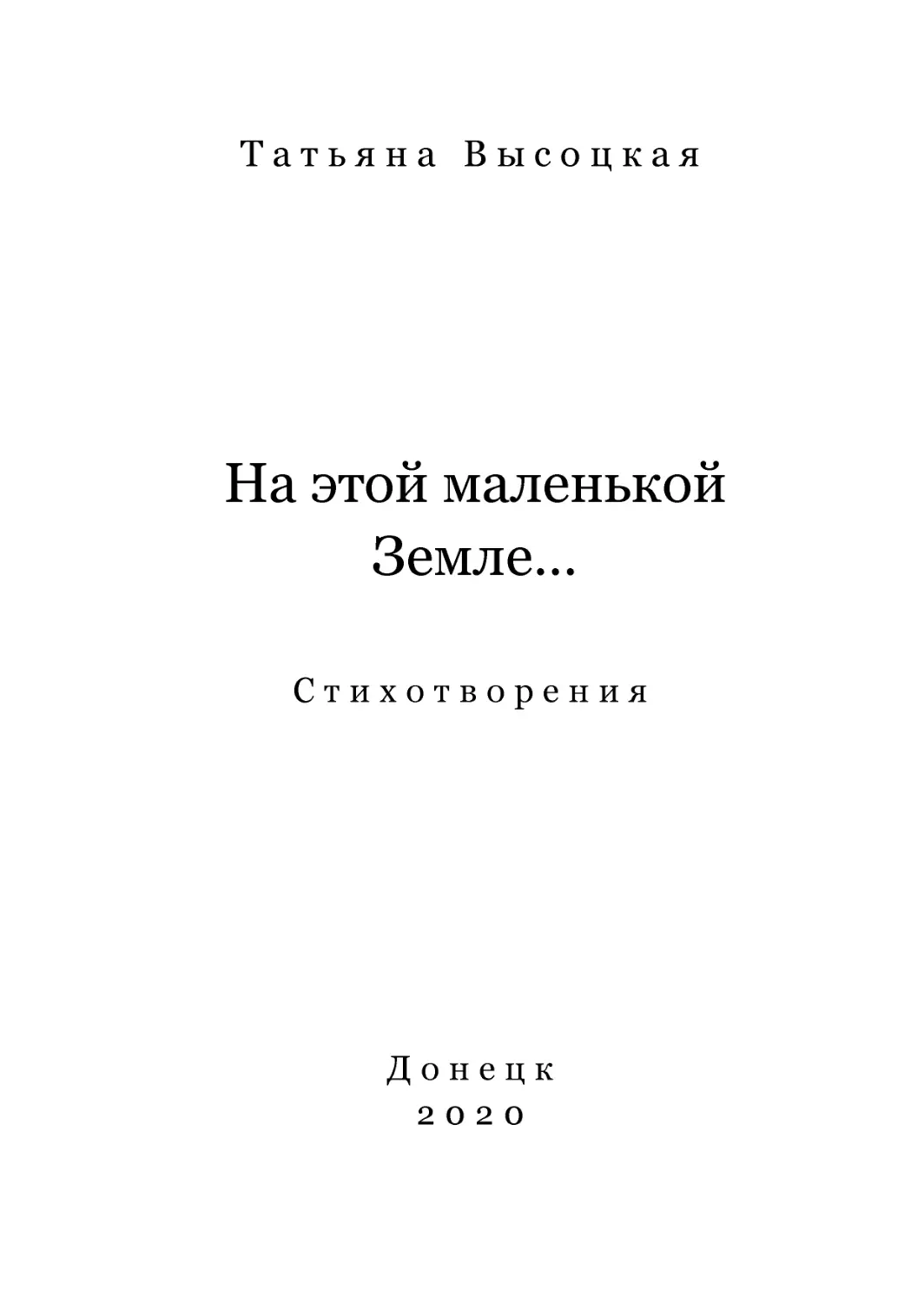 Татьяна Высоцкая

На этой маленькой
Земле...

Стихотворения

Донецк
2020